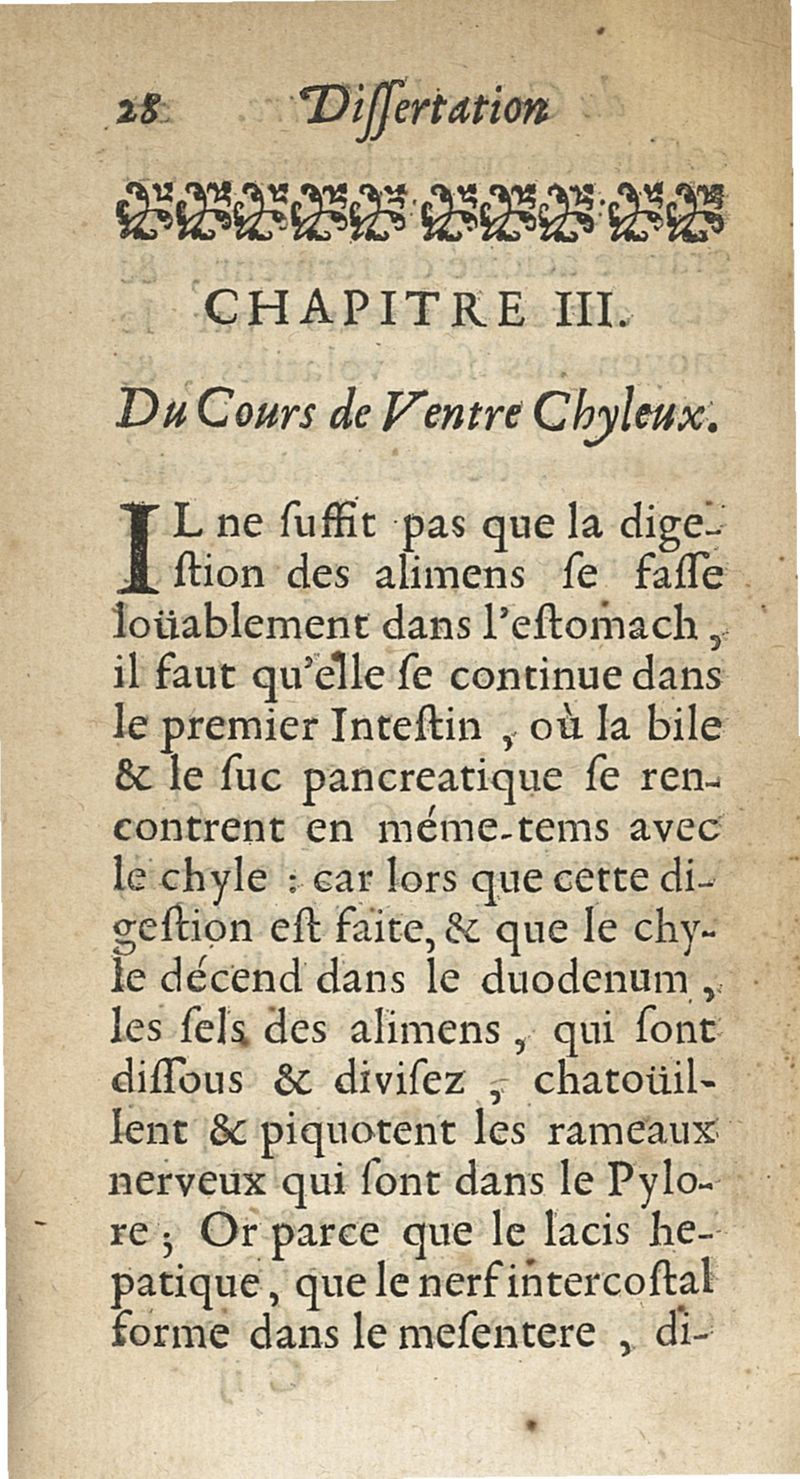 28 Dissertation

CHAPITRE III.

Du Cours de Ventre Chyleux.

IL ne suffit pas que la digestion des alimens se fasse loüablement dans l'estomach, il faut qu'elle se continue dans le premier Intestin, où la bile & le suc pancreatique se rencontrent en méme-tems avec le chyle : car lors que cette digestion est faite, & que le chyle décend dans le duodenum, les sels des alimens, qui sont dissous & divisez, chatoüillent & piquotent les rameaux nerveux qui sont dans le Pylore; Or parce que le lacis hepatique, que le nerf intercostal forme dans le mesentere, di-